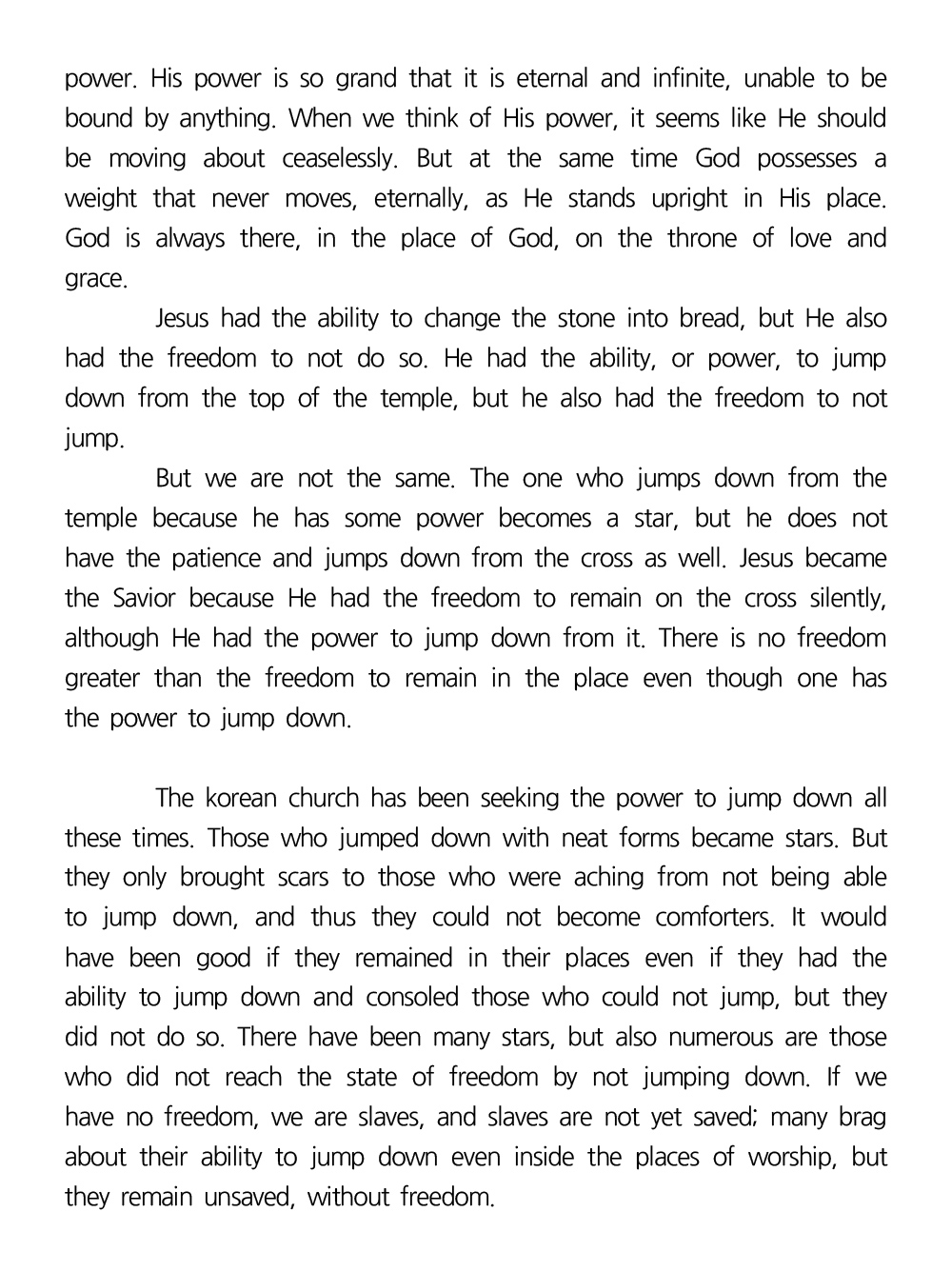 power. His power is so grand that it is eternal and infinite, unable to be bound by anything. When we think of His power, it seems like He should be moving about ceaselessly. But at the same time God possesses a weight that never moves, eternally, as He stands upright in His place. God is always there, in the place of God, on the throne of love and grace.

Jesus had the ability to change the stone into bread, but He also had the freedom to not do so. He had the ability, or power, to jump down from the top of the temple, but he also had the freedom to not jump.

But we are not the same. The one who jumps down from the temple because he has some power becomes a star, but he does not have the patience and jumps down from the cross as well. Jesus became the Savior because He had the freedom to remain on the cross silently, although He had the power to jump down from it. There is no freedom greater than the freedom to remain in the place even though one has the power to jump down.

The korean church has been seeking the power to jump down all these times. Those who jumped down with neat forms became stars. But they only brought scars to those who were aching from not being able to jump down, and thus they could not become comforters. It would have been good if they remained in their places even if they had the ability to jump down and consoled those who could not jump, but they did not do so. There have been many stars, but also numerous are those who did not reach the state of freedom by not jumping down. If we have no freedom, we are slaves, and slaves are not yet saved; many brag about their ability to jump down even inside the places of worship, but they remain unsaved, without freedom.